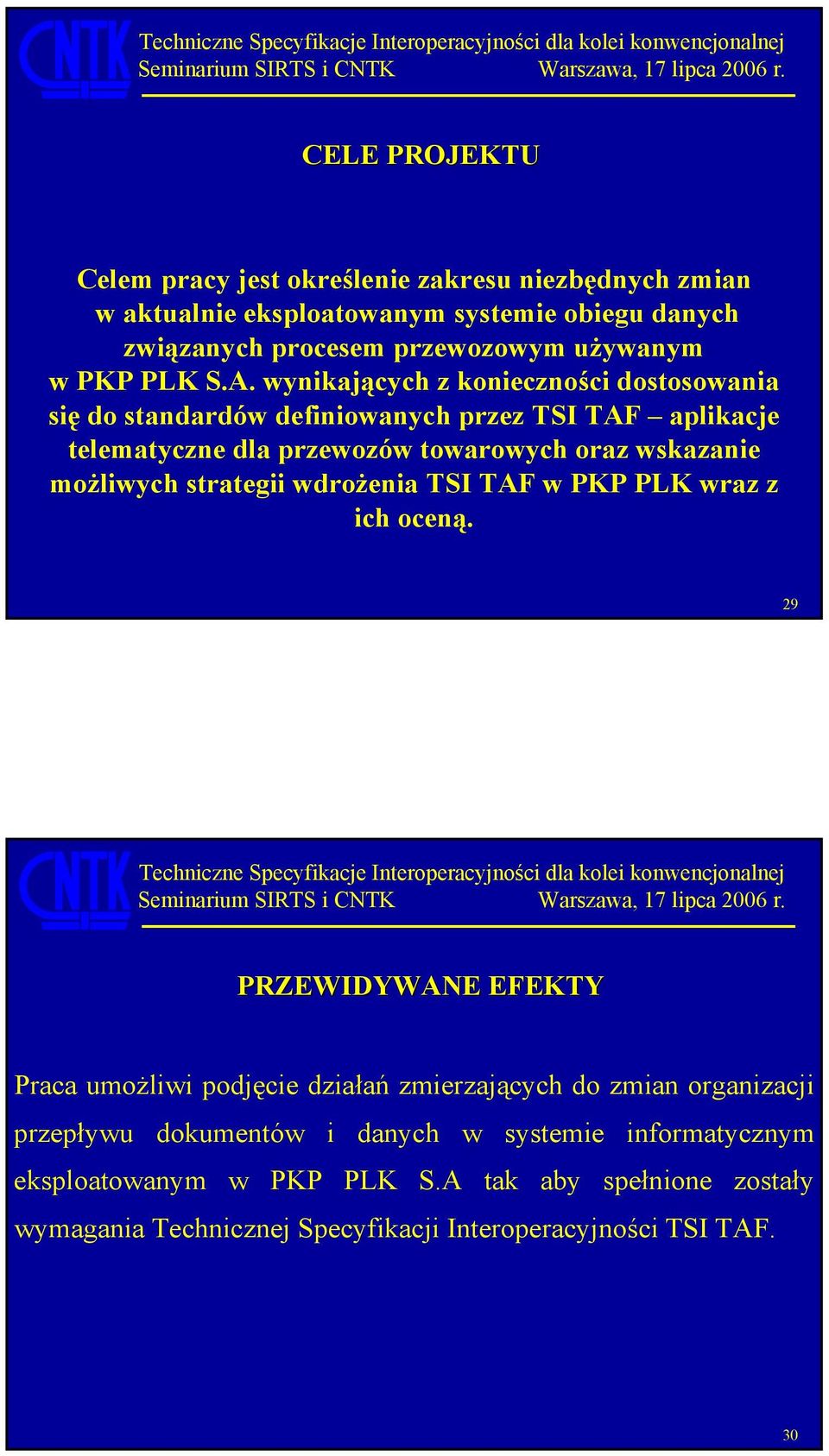 CNTK

Techniczne Specyfikacje Interoperacyjności dla kolei konwencjonalnej
Seminarium SIRTS i CNTK Warszawa, 17 lipca 2006 r.

CELE PROJEKTU

Celem pracy jest określenie zakresu niezbędnych zmian w aktualnie eksploatowanym systemie obiegu danych związanych procesem przewozowym używanym w PKP PLK S.A. wynikających z konieczności dostosowania się do standardów definiowanych przez TSI TAF – aplikacje telematyczne dla przewozów towarowych oraz wskazanie możliwych strategii wdrożenia TSI TAF w PKP PLK wraz z ich oceną.

29

CNTK

Techniczne Specyfikacje Interoperacyjności dla kolei konwencjonalnej
Seminarium SIRTS i CNTK Warszawa, 17 lipca 2006 r.

PRZEWIDYWANE EFEKTY

Praca umożliwi podjęcie działań zmierzających do zmian organizacji przepływu dokumentów i danych w systemie informatycznym eksploatowanym w PKP PLK S.A tak aby spełnione zostały wymagania Technicznej Specyfikacji Interoperacyjności TSI TAF.

30